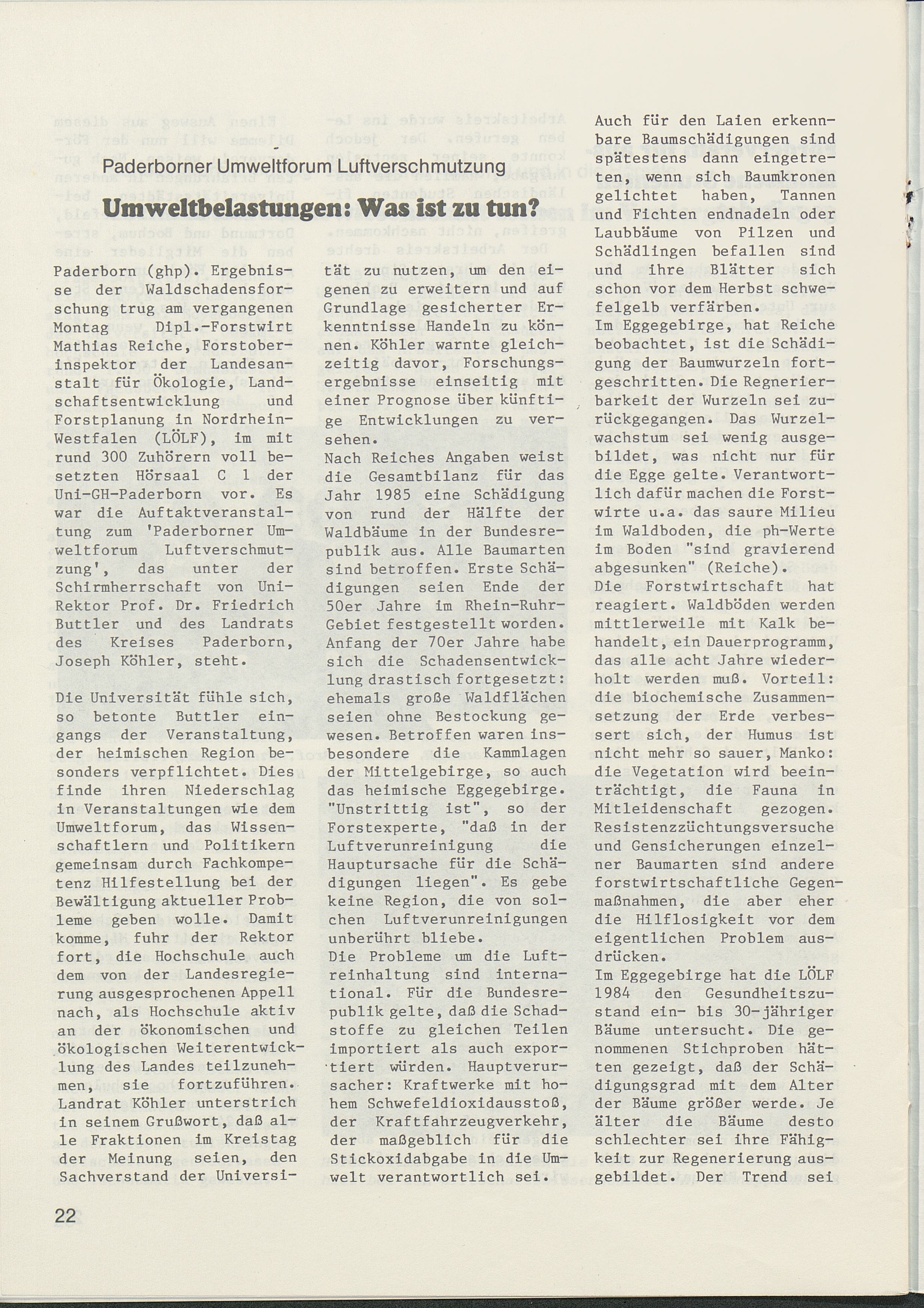 Paderborner Umweltforum Luftverschmutzung

Umweltbelastungen: Was ist zu tun?

Paderborn (ghp). Ergebnisse der Waldschadensforschung trug am vergangenen Montag Dipl.-Forstwirt Mathias Reiche, Forstoberinspektor der Landesanstalt für Ökologie, Landschaftsentwicklung und Forstplanung in Nordrhein-Westfalen (LÖLF), im mit rund 300 Zuhörern voll besetzten Hörsaal C 1 der Uni-GH-Paderborn vor. Es war die Auftaktveranstaltung zum 'Paderborner Umweltforum Luftverschmutzung', das unter der Schirmherrschaft von Uni-Rektor Prof. Dr. Friedrich Buttler und des Landrats des Kreises Paderborn, Joseph Köhler, steht.

Die Universität fühle sich, so betonte Buttler eingangs der Veranstaltung, der heimischen Region besonders verpflichtet. Dies finde ihren Niederschlag in Veranstaltungen wie dem Umweltforum, das Wissenschaftlern und Politikern gemeinsam durch Fachkompetenz Hilfestellung bei der Bewältigung aktueller Probleme geben wolle. Damit komme, fuhr der Rektor fort, die Hochschule auch dem von der Landesregierung ausgesprochenen Appell nach, als Hochschule aktiv an der ökonomischen und ökologischen Weiterentwicklung des Landes teilzunehmen, sie fortzuführen. Landrat Köhler unterstrich in seinem Grußwort, daß alle Fraktionen im Kreistag der Meinung seien, den Sachverstand der Universität zu nutzen, um den eigenen zu erweitern und auf Grundlage gesicherter Erkenntnisse Handeln zu können. Köhler warnte gleichzeitig davor, Forschungsergebnisse einseitig mit einer Prognose über künftige Entwicklungen zu versehen.
Nach Reiches Angaben weist die Gesamtbilanz für das Jahr 1985 eine Schädigung von rund der Hälfte der Waldbäume in der Bundesrepublik aus. Alle Baumarten sind betroffen. Erste Schädigungen seien Ende der 50er Jahre im Rhein-Ruhr-Gebiet festgestellt worden. Anfang der 70er Jahre habe sich die Schadensentwicklung drastisch fortgesetzt: ehemals große Waldflächen seien ohne Bestockung gewesen. Betroffen waren insbesondere die Kammlagen der Mittelgebirge, so auch das heimische Eggegebirge. "Unstrittig ist", so der Forstexperte, "daß in der Luftverunreinigung die Hauptursache für die Schädigungen liegen". Es gebe keine Region, die von solchen Luftverunreinigungen unberührt bliebe.
Die Probleme um die Luftreinhaltung sind international. Für die Bundesrepublik gelte, daß die Schadstoffe zu gleichen Teilen importiert als auch exportiert würden. Hauptverursacher: Kraftwerke mit hohem Schwefeldioxidausstoß, der Kraftfahrzeugverkehr, der maßgeblich für die Stickoxidabgabe in die Umwelt verantwortlich sei.
Auch für den Laien erkennbare Baumschädigungen sind spätestens dann eingetreten, wenn sich Baumkronen gelichtet haben, Tannen und Fichten endnadeln oder Laubbäume von Pilzen und Schädlingen befallen sind und ihre Blätter sich schon vor dem Herbst schwefelgelb verfärben.
Im Eggegebirge, hat Reiche beobachtet, ist die Schädigung der Baumwurzeln fortgeschritten. Die Regnerierbarkeit der Wurzeln sei zurückgegangen. Das Wurzelwachstum sei wenig ausgebildet, was nicht nur für die Egge gelte. Verantwortlich dafür machen die Forstwirte u.a. das saure Milieu im Waldboden, die ph-Werte im Boden "sind gravierend abgesunken" (Reiche).
Die Forstwirtschaft hat reagiert. Waldböden werden mittlerweile mit Kalk behandelt, ein Dauerprogramm, das alle acht Jahre wiederholt werden muß. Vorteil: die biochemische Zusammensetzung der Erde verbessert sich, der Humus ist nicht mehr so sauer, Manko: die Vegetation wird beeinträchtigt, die Fauna in Mitleidenschaft gezogen. Resistenzzüchtungsversuche und Gensicherungen einzelner Baumarten sind andere forstwirtschaftliche Gegenmaßnahmen, die aber eher die Hilflosigkeit vor dem eigentlichen Problem ausdrücken.
Im Eggegebirge hat die LÖLF 1984 den Gesundheitszustand ein- bis 30-jähriger Bäume untersucht. Die genommenen Stichproben hätten gezeigt, daß der Schädigungsgrad mit dem Alter der Bäume größer werde. Je älter die Bäume desto schlechter sei ihre Fähigkeit zur Regenerierung ausgebildet. Der Trend sei

22